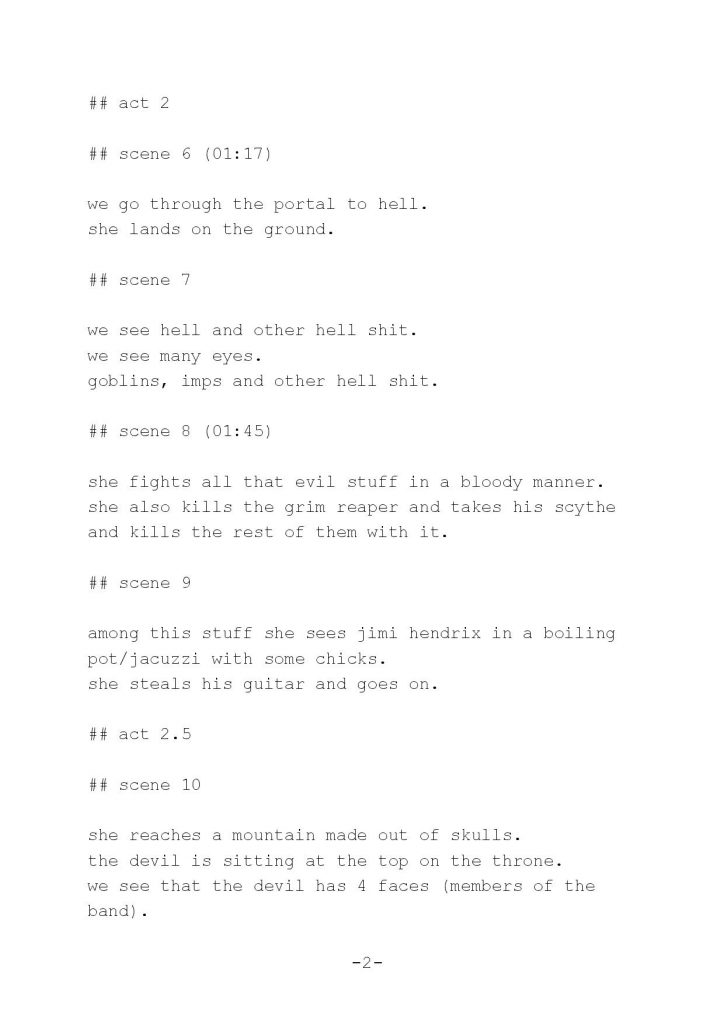 ## act 2

## scene 6 (01:17)

we go through the portal to hell.
she lands on the ground.

## scene 7

we see hell and other hell shit.
we see many eyes.
goblins, imps and other hell shit.

## scene 8 (01:45)

she fights all that evil stuff in a bloody manner.
she also kills the grim reaper and takes his scythe and kills the rest of them with it.

## scene 9

among this stuff she sees jimi hendrix in a boiling pot/jacuzzi with some chicks.
she steals his guitar and goes on.

## act 2.5

## scene 10

she reaches a mountain made out of skulls.
the devil is sitting at the top on the throne.
we see that the devil has 4 faces (members of the band).

-2-